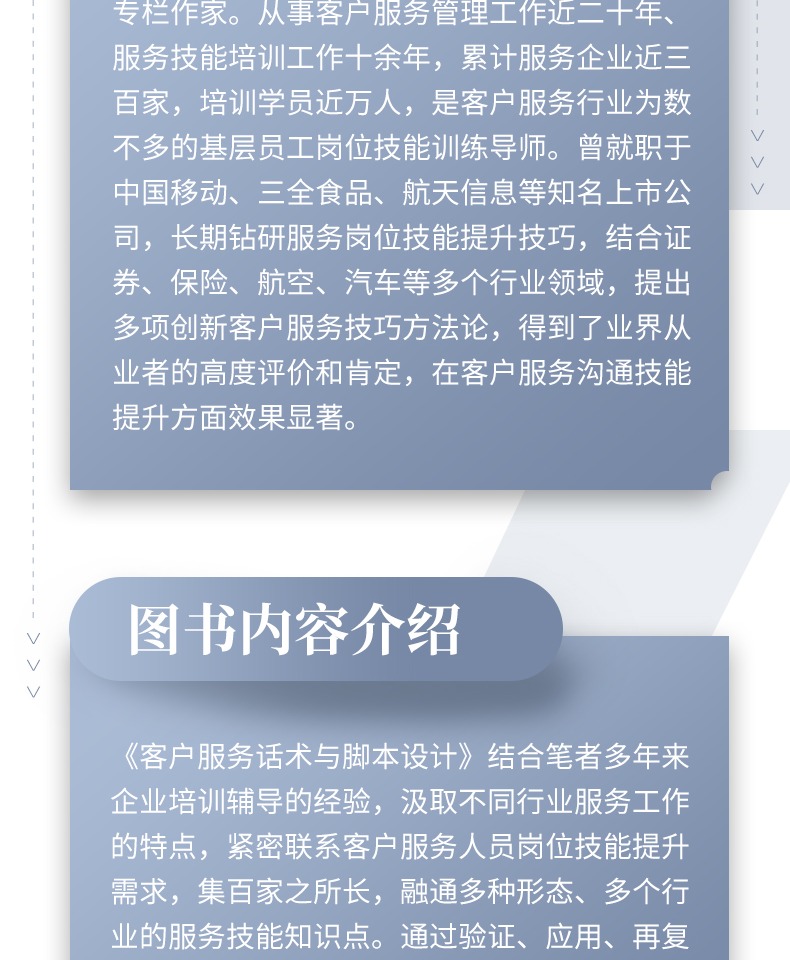 专栏作家。从事客户服务管理工作近二十年、服务技能培训工作十余年，累计服务企业近三百家，培训学员近万人，是客户服务行业为数不多的基层员工岗位技能训练导师。曾就职于中国移动、三全食品、航天信息等知名上市公司，长期钻研服务岗位技能提升技巧，结合证券、保险、航空、汽车等多个行业领域，提出多项创新客户服务技巧方法论，得到了业界从业者的高度评价和肯定，在客户服务沟通技能提升方面效果显著。

图书内容介绍

《客户服务话术与脚本设计》结合笔者多年来企业培训辅导的经验，汲取不同行业服务工作的特点，紧密联系客户服务人员岗位技能提升需求，集百家之所长，融通多种形态、多个行业的服务技能知识点。通过验证、应用、再复